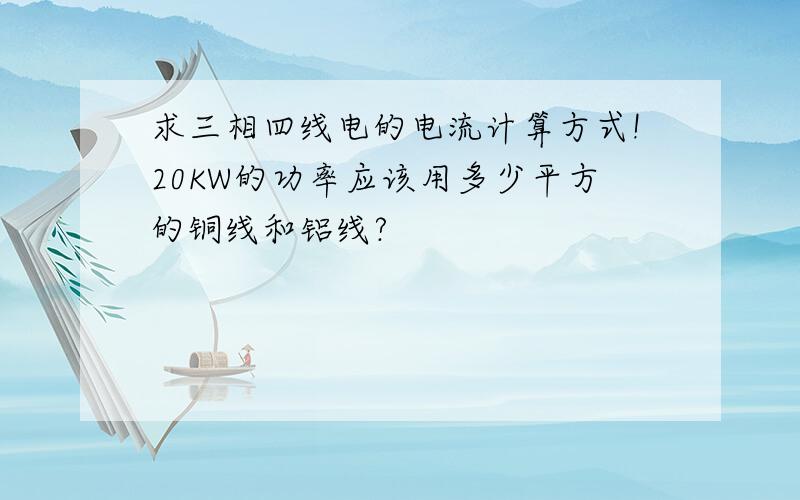 求三相四线电的电流计算方式!20KW的功率应该用多少平方的铜线和铝线?